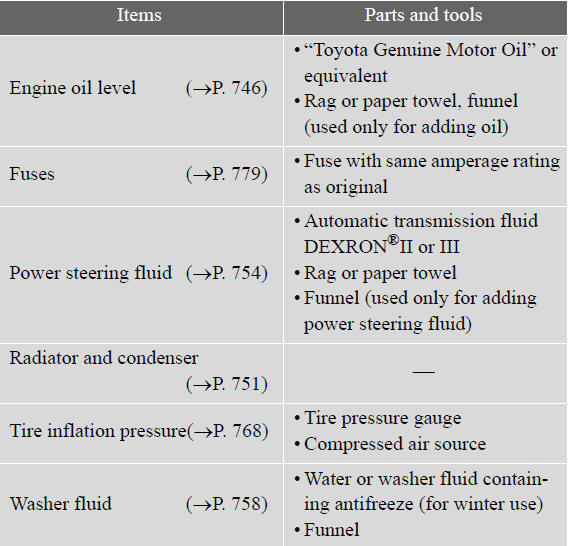 | Items | Parts and tools |
|---|---|
| Engine oil level (→P. 746) | • "Toyota Genuine Motor Oil" or equivalent • Rag or paper towel, funnel (used only for adding oil) |
| Fuses (→P. 779) | • Fuse with same amperage rating as original |
| Power steering fluid (→P. 754) | • Automatic transmission fluid DEXRON®II or III • Rag or paper towel • Funnel (used only for adding power steering fluid) |
| Radiator and condenser (→P. 751) | — |
| Tire inflation pressure(→P. 768) | • Tire pressure gauge • Compressed air source |
| Washer fluid (→P. 758) | • Water or washer fluid containing antifreeze (for winter use) • Funnel |